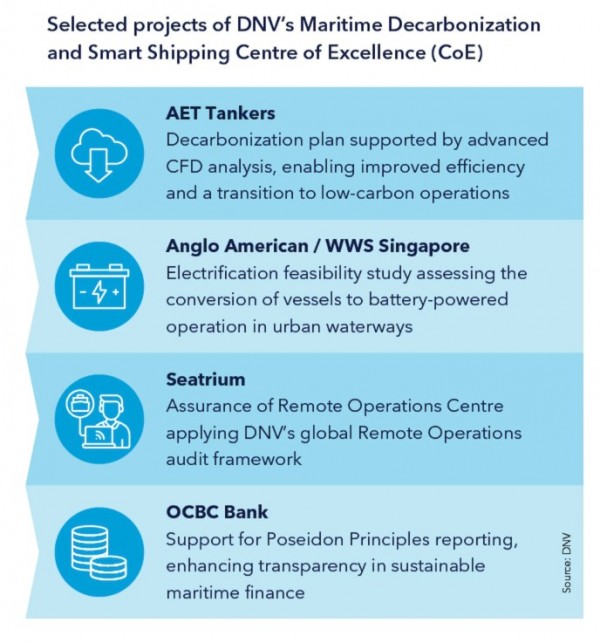 Selected projects of DNV's Maritime Decarbonization and Smart Shipping Centre of Excellence (CoE)

AET Tankers
Decarbonization plan supported by advanced CFD analysis, enabling improved efficiency and a transition to low-carbon operations

Anglo American / WWS Singapore
Electrification feasibility study assessing the conversion of vessels to battery-powered operation in urban waterways

Seatrium
Assurance of Remote Operations Centre applying DNV's global Remote Operations audit framework

OCBC Bank
Support for Poseidon Principles reporting, enhancing transparency in sustainable maritime finance

Source: DNV